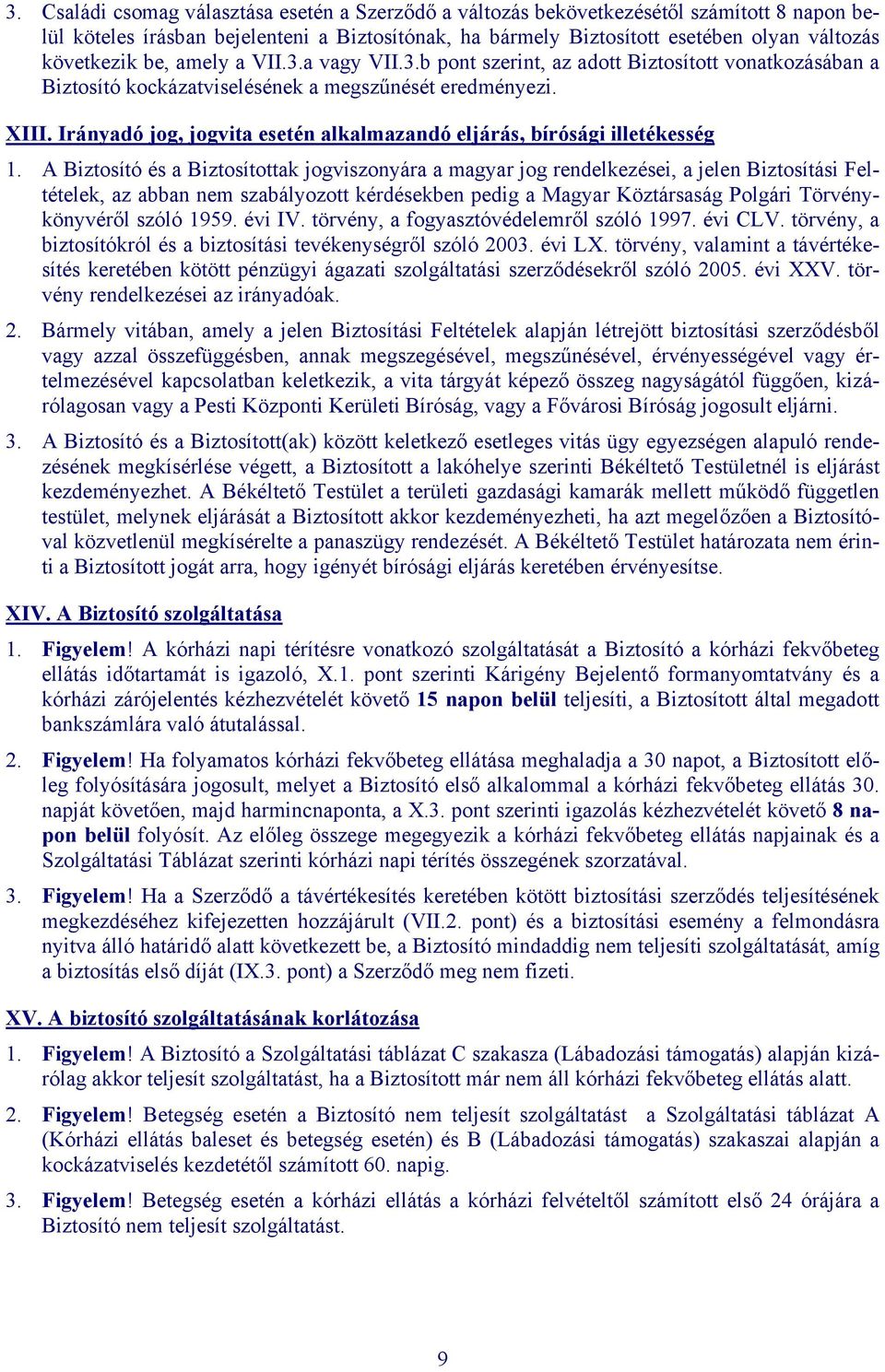 3. Családi csomag választása esetén a Szerződő a változás bekövetkezésétől számított 8 napon belül köteles írásban bejelenteni a Biztosítónak, ha bármely Biztosított esetében olyan változás következik be, amely a VII.3.a vagy VII.3.b pont szerint, az adott Biztosított vonatkozásában a Biztosító kockázatviselésének a megszűnését eredményezi.

XIII. Irányadó jog, jogvita esetén alkalmazandó eljárás, bírósági illetékesség

1. A Biztosító és a Biztosítottak jogviszonyára a magyar jog rendelkezései, a jelen Biztosítási Feltételek, az abban nem szabályozott kérdésekben pedig a Magyar Köztársaság Polgári Törvénykönyvéről szóló 1959. évi IV. törvény, a fogyasztóvédelemről szóló 1997. évi CLV. törvény, a biztosítókról és a biztosítási tevékenységről szóló 2003. évi LX. törvény, valamint a távértékesítés keretében kötött pénzügyi ágazati szolgáltatási szerződésekről szóló 2005. évi XXV. törvény rendelkezései az irányadóak.

2. Bármely vitában, amely a jelen Biztosítási Feltételek alapján létrejött biztosítási szerződésből vagy azzal összefüggésben, annak megszegésével, megszűnésével, érvényességével vagy értelmezésével kapcsolatban keletkezik, a vita tárgyát képező összeg nagyságától függően, kizárólagosan vagy a Pesti Központi Kerületi Bíróság, vagy a Fővárosi Bíróság jogosult eljárni.

3. A Biztosító és a Biztosított(ak) között keletkező esetleges vitás ügy egyezségen alapuló rendezésének megkísérlése végett, a Biztosított a lakóhelye szerinti Békéltető Testületnél is eljárást kezdeményezhet. A Békéltető Testület a területi gazdasági kamarák mellett működő független testület, melynek eljárását a Biztosított akkor kezdeményezheti, ha azt megelőzően a Biztosítóval közvetlenül megkísérelte a panaszügy rendezését. A Békéltető Testület határozata nem érinti a Biztosított jogát arra, hogy igényét bírósági eljárás keretében érvényesítse.

XIV. A Biztosító szolgáltatása

1. Figyelem! A kórházi napi térítésre vonatkozó szolgáltatását a Biztosító a kórházi fekvőbeteg ellátás időtartamát is igazoló, X.1. pont szerinti Kárigény Bejelentő formanyomtatvány és a kórházi zárójelentés kézhezvételét követő 15 napon belül teljesíti, a Biztosított által megadott bankszámlára való átutalással.

2. Figyelem! Ha folyamatos kórházi fekvőbeteg ellátása meghaladja a 30 napot, a Biztosított előleg folyósítására jogosult, melyet a Biztosító első alkalommal a kórházi fekvőbeteg ellátás 30. napját követően, majd harmincnaponta, a X.3. pont szerinti igazolás kézhezvételét követő 8 napon belül folyósít. Az előleg összege megegyezik a kórházi fekvőbeteg ellátás napjainak és a Szolgáltatási Táblázat szerinti kórházi napi térítés összegének szorzatával.

3. Figyelem! Ha a Szerződő a távértékesítés keretében kötött biztosítási szerződés teljesítésének megkezdéséhez kifejezetten hozzájárult (VII.2. pont) és a biztosítási esemény a felmondásra nyitva álló határidő alatt következett be, a Biztosító mindaddig nem teljesíti szolgáltatását, amíg a biztosítás első díját (IX.3. pont) a Szerződő meg nem fizeti.

XV. A biztosító szolgáltatásának korlátozása

1. Figyelem! A Biztosító a Szolgáltatási táblázat C szakasza (Lábadozási támogatás) alapján kizárólag akkor teljesít szolgáltatást, ha a Biztosított már nem áll kórházi fekvőbeteg ellátás alatt.

2. Figyelem! Betegség esetén a Biztosító nem teljesít szolgáltatást a Szolgáltatási táblázat A (Kórházi ellátás baleset és betegség esetén) és B (Lábadozási támogatás) szakaszai alapján a kockázatviselés kezdetétől számított 60. napig.

3. Figyelem! Betegség esetén a kórházi ellátás a kórházi felvételtől számított első 24 órájára a Biztosító nem teljesít szolgáltatást.

9